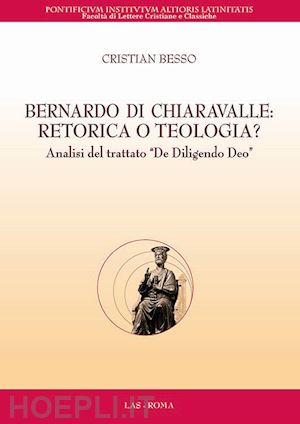 PONTIFICIVM INSTITVTVM ALTIORIS LATINITATIS
Facoltà di Lettere Cristiane e Classiche

CRISTIAN BESSO

BERNARDO DI CHIARAVALLE: RETORICA O TEOLOGIA?
Analisi del trattato "De Diligendo Deo"

HOEPLI.IT

LAS - ROMA